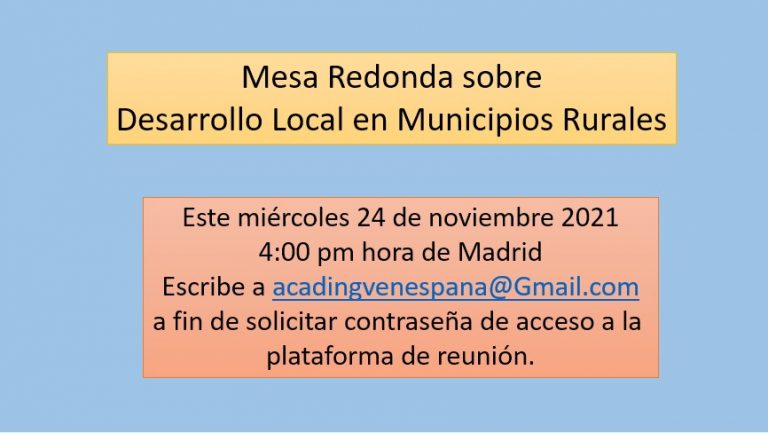 Mesa Redonda sobre
Desarrollo Local en Municipios Rurales

Este miércoles 24 de noviembre 2021
4:00 pm hora de Madrid
Escribe a acadingvenespana@Gmail.com
a fin de solicitar contraseña de acceso a la plataforma de reunión.